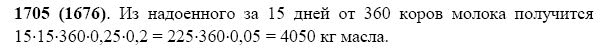 **1705 (1676)**. Из надоенного за 15 дней от 360 коров молока получится $15 \cdot 15 \cdot 360 \cdot 0{,}25 \cdot 0{,}2 = 225 \cdot 360 \cdot 0{,}05 = 4050$ кг масла.